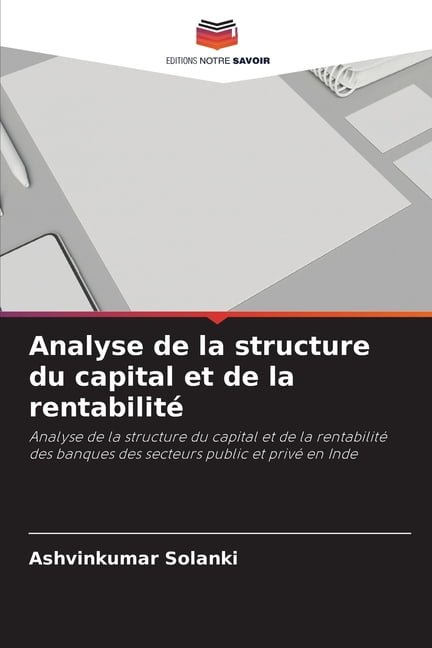 EDITIONS NOTRE SAVOIR

Analyse de la structure du capital et de la rentabilité

Analyse de la structure du capital et de la rentabilité des banques des secteurs public et privé en Inde

Ashvinkumar Solanki